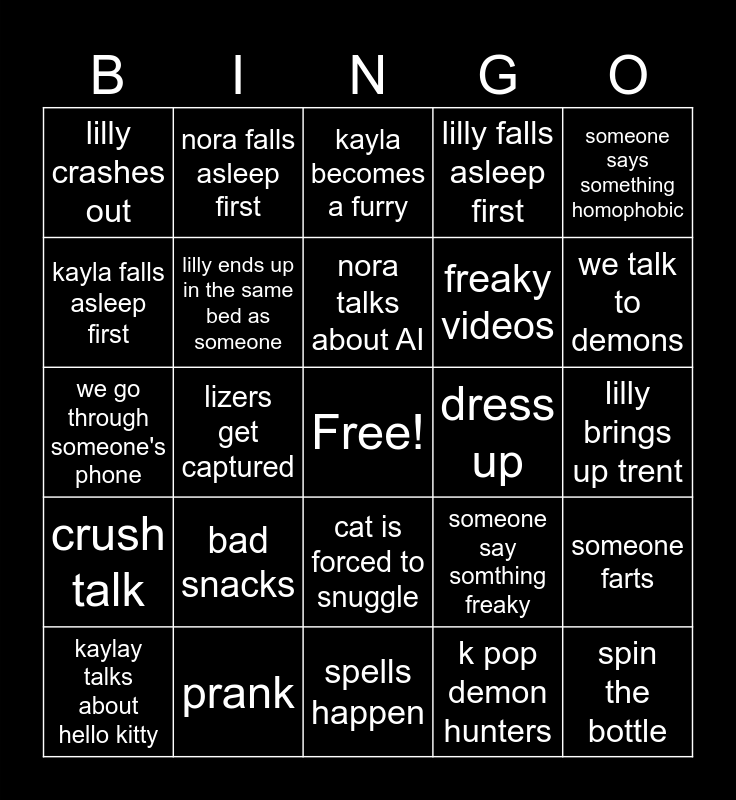 | B | I | N | G | O |
|---|---|---|---|---|
| lilly crashes out | nora falls asleep first | kayla becomes a furry | lilly falls asleep first | someone says something homophobic |
| kayla falls asleep first | lilly ends up in the same bed as someone | nora talks about AI | freaky videos | we talk to demons |
| we go through someone's phone | lizers get captured | Free! | dress up | lilly brings up trent |
| crush talk | bad snacks | cat is forced to snuggle | someone say somthing freaky | someone farts |
| kaylay talks about hello kitty | prank | spells happen | k pop demon hunters | spin the bottle |